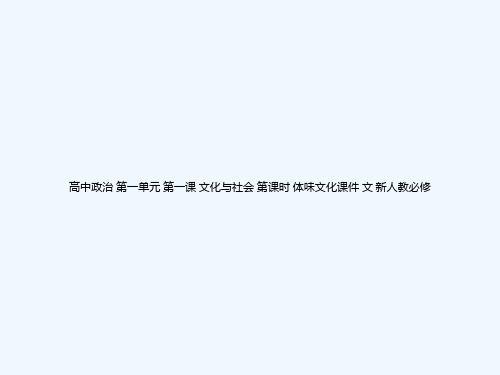 高中政治 第一单元 第一课 文化与社会 第课时 体味文化课件 文 新人教必修